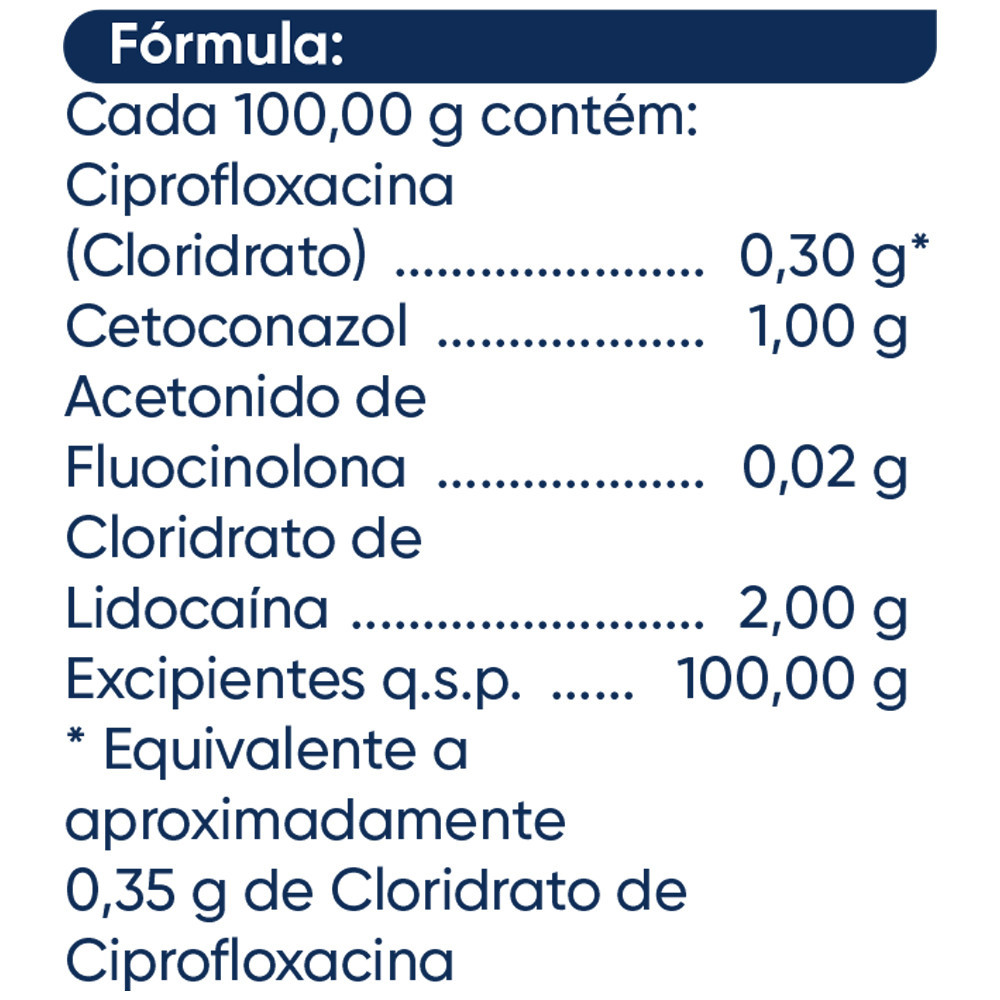 Fórmula:

Cada 100,00 g contém:
Ciprofloxacina
(Cloridrato) 0,30 g*
Cetoconazol 1,00 g
Acetonido de
Fluocinolona 0,02 g
Cloridrato de
Lidocaína 2,00 g
Excipientes q.s.p. 100,00 g

* Equivalente a aproximadamente 0,35 g de Cloridrato de Ciprofloxacina